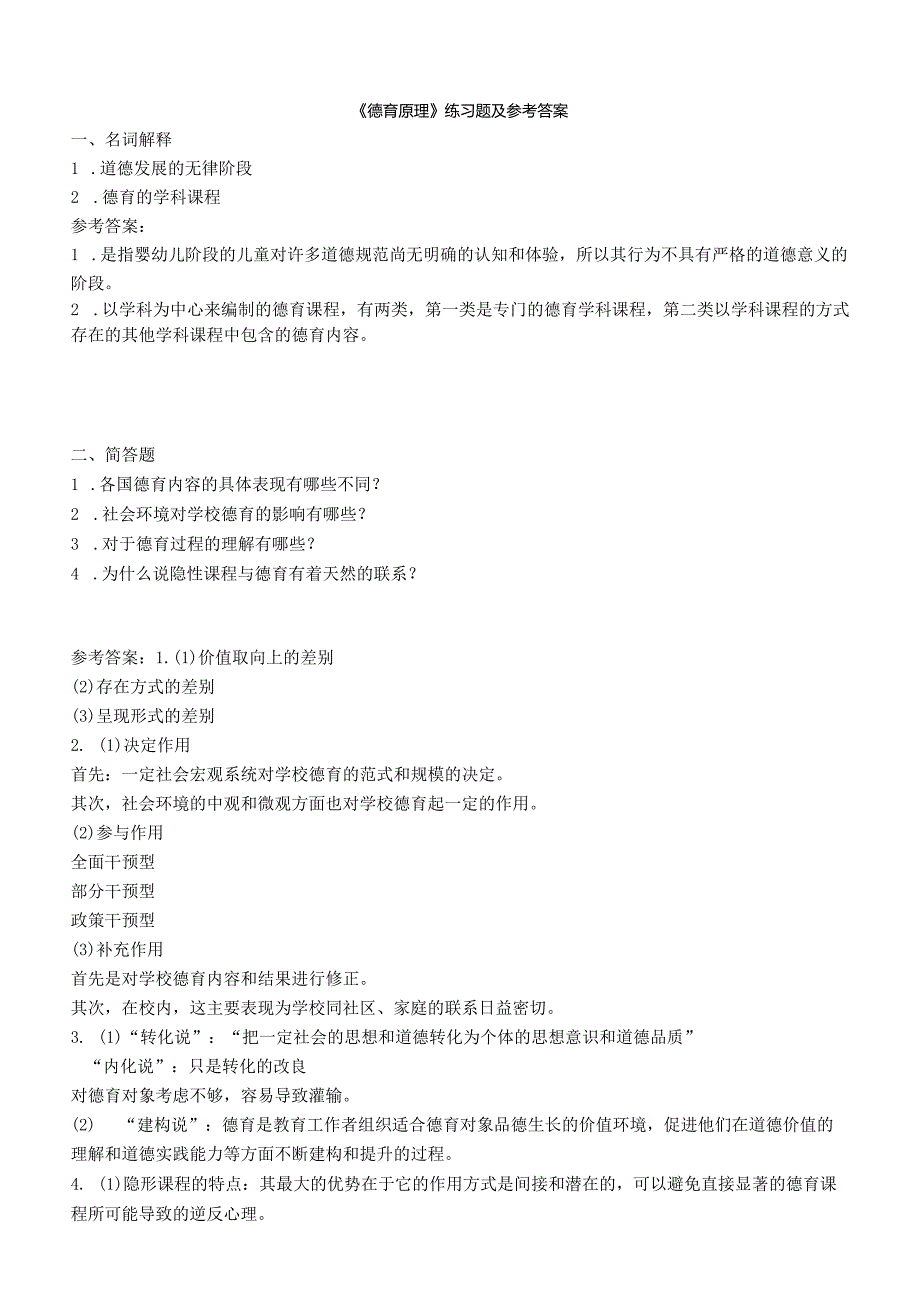 《德育原理》练习题及参考答案

一、名词解释

1 .道德发展的无律阶段

2 .德育的学科课程

参考答案:

1 .是指婴幼儿阶段的儿童对许多道德规范尚无明确的认知和体验，所以其行为不具有严格的道德意义的阶段。

2 .以学科为中心来编制的德育课程，有两类，第一类是专门的德育学科课程，第二类以学科课程的方式存在的其他学科课程中包含的德育内容。

二、简答题

1 .各国德育内容的具体表现有哪些不同?

2 .社会环境对学校德育的影响有哪些?

3 .对于德育过程的理解有哪些?

4 .为什么说隐性课程与德育有着天然的联系?

参考答案：1.(1)价值取向上的差别

(2)存在方式的差别

(3)呈现形式的差别

2. (1)决定作用

首先：一定社会宏观系统对学校德育的范式和规模的决定。

其次，社会环境的中观和微观方面也对学校德育起一定的作用。

(2)参与作用

全面干预型

部分干预型

政策干预型

(3)补充作用

首先是对学校德育内容和结果进行修正。

其次，在校内，这主要表现为学校同社区、家庭的联系日益密切。

3. (1)“转化说”：“把一定社会的思想和道德转化为个体的思想意识和道德品质”

“内化说”：只是转化的改良

对德育对象考虑不够，容易导致灌输。

(2) “建构说”：德育是教育工作者组织适合德育对象品德生长的价值环境，促进他们在道德价值的理解和道德实践能力等方面不断建构和提升的过程。

4. (1)隐形课程的特点：其最大的优势在于它的作用方式是间接和潜在的，可以避免直接显著的德育课程所可能导致的逆反心理。